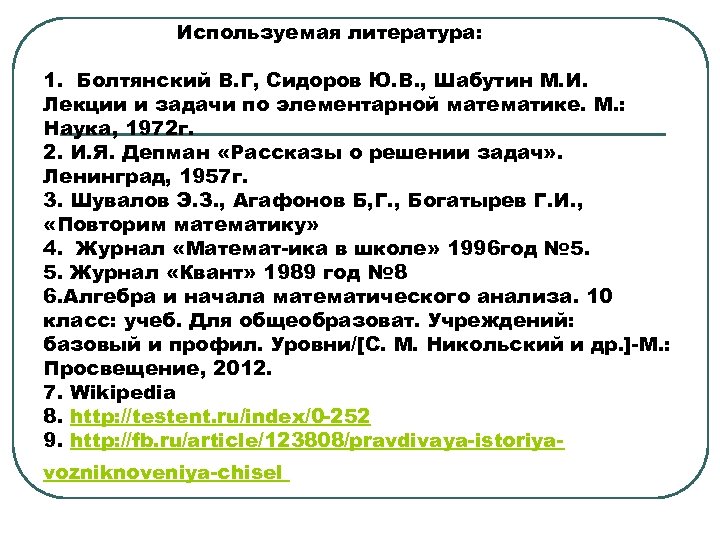 Используемая литература:

1. Болтянский В.Г, Сидоров Ю.В., Шабутин М.И. Лекции и задачи по элементарной математике. М.: Наука, 1972г.
2. И.Я. Депман «Рассказы о решении задач». Ленинград, 1957г.
3. Шувалов Э.З., Агафонов Б,Г., Богатырев Г.И., «Повторим математику»
4. Журнал «Математ-ика в школе» 1996год №5.
5. Журнал «Квант» 1989 год №8
6.Алгебра и начала математического анализа. 10 класс: учеб. Для общеобразоват. Учреждений: базовый и профил. Уровни/[С. М. Никольский и др.]-М.: Просвещение, 2012.
7. Wikipedia
8. http://testent.ru/index/0-252
9. http://fb.ru/article/123808/pravdivaya-istoriya-vozniknoveniya-chisel